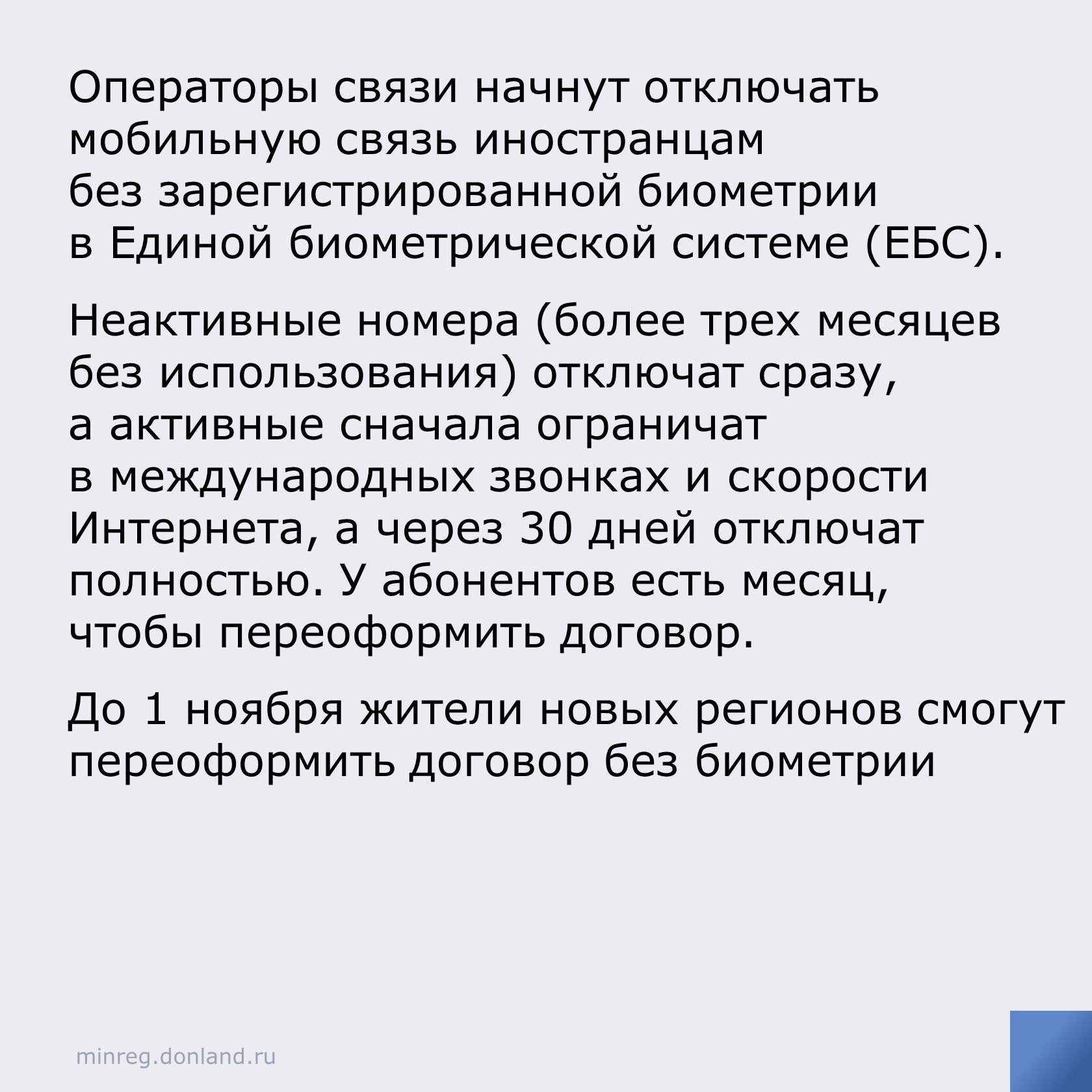 Операторы связи начнут отключать мобильную связь иностранцам без зарегистрированной биометрии в Единой биометрической системе (ЕБС).

Неактивные номера (более трех месяцев без использования) отключат сразу, а активные сначала ограничат в международных звонках и скорости Интернета, а через 30 дней отключат полностью. У абонентов есть месяц, чтобы переоформить договор.

До 1 ноября жители новых регионов смогут переоформить договор без биометрии

minreg.donland.ru